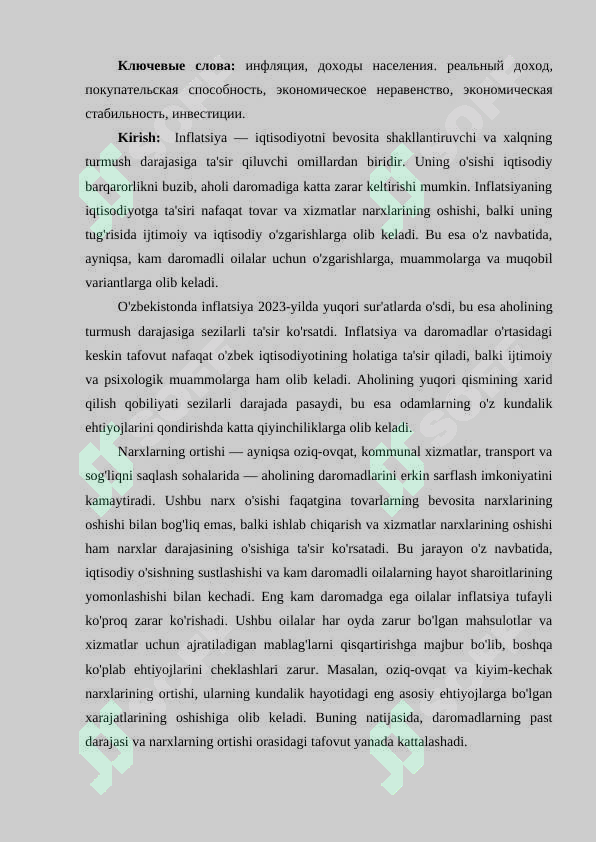 Ключевые слова: инфляция, доходы населения. реальный доход, покупательская способность, экономическое неравенство, экономическая стабильность, инвестиции.

Kirish: Inflatsiya — iqtisodiyotni bevosita shakllantiruvchi va xalqning turmush darajasiga ta'sir qiluvchi omillardan biridir. Uning o'sishi iqtisodiy barqarorlikni buzib, aholi daromadiga katta zarar keltirishi mumkin. Inflatsiyaning iqtisodiyotga ta'siri nafaqat tovar va xizmatlar narxlarining oshishi, balki uning tug'risida ijtimoiy va iqtisodiy o'zgarishlarga olib keladi. Bu esa o'z navbatida, ayniqsa, kam daromadli oilalar uchun o'zgarishlarga, muammolarga va muqobil variantlarga olib keladi.

O'zbekistonda inflatsiya 2023-yilda yuqori sur'atlarda o'sdi, bu esa aholining turmush darajasiga sezilarli ta'sir ko'rsatdi. Inflatsiya va daromadlar o'rtasidagi keskin tafovut nafaqat o'zbek iqtisodiyotining holatiga ta'sir qiladi, balki ijtimoiy va psixologik muammolarga ham olib keladi. Aholining yuqori qismining xarid qilish qobiliyati sezilarli darajada pasaydi, bu esa odamlarning o'z kundalik ehtiyojlarini qondirishda katta qiyinchiliklarga olib keladi.

Narxlarning ortishi — ayniqsa oziq-ovqat, kommunal xizmatlar, transport va sog'liqni saqlash sohalarida — aholining daromadlarini erkin sarflash imkoniyatini kamaytiradi. Ushbu narx o'sishi faqatgina tovarlarning bevosita narxlarining oshishi bilan bog'liq emas, balki ishlab chiqarish va xizmatlar narxlarining oshishi ham narxlar darajasining o'sishiga ta'sir ko'rsatadi. Bu jarayon o'z navbatida, iqtisodiy o'sishning sustlashishi va kam daromadli oilalarning hayot sharoitlarining yomonlashishi bilan kechadi. Eng kam daromadga ega oilalar inflatsiya tufayli ko'proq zarar ko'rishadi. Ushbu oilalar har oyda zarur bo'lgan mahsulotlar va xizmatlar uchun ajratiladigan mablag'larni qisqartirishga majbur bo'lib, boshqa ko'plab ehtiyojlarini cheklashlari zarur. Masalan, oziq-ovqat va kiyim-kechak narxlarining ortishi, ularning kundalik hayotidagi eng asosiy ehtiyojlarga bo'lgan xarajatlarining oshishiga olib keladi. Buning natijasida, daromadlarning past darajasi va narxlarning ortishi orasidagi tafovut yanada kattalashadi.